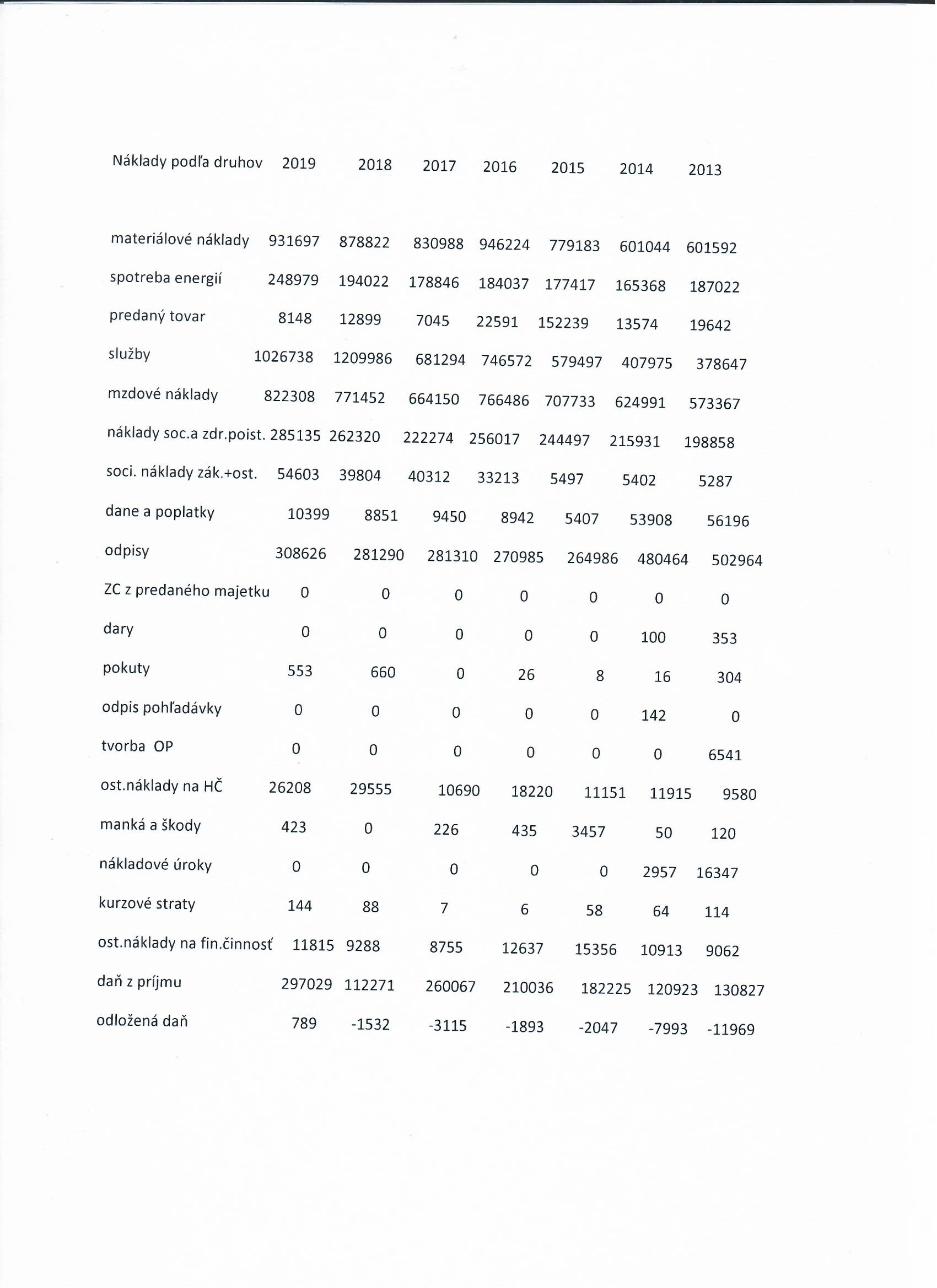 | Náklady podľa druhov | 2019 | 2018 | 2017 | 2016 | 2015 | 2014 | 2013 |
|---|---|---|---|---|---|---|---|
| materiálové náklady | 931697 | 878822 | 830988 | 946224 | 779183 | 601044 | 601592 |
| spotreba energií | 248979 | 194022 | 178846 | 184037 | 177417 | 165368 | 187022 |
| predaný tovar | 8148 | 12899 | 7045 | 22591 | 152239 | 13574 | 19642 |
| služby | 1026738 | 1209986 | 681294 | 746572 | 579497 | 407975 | 378647 |
| mzdové náklady | 822308 | 771452 | 664150 | 766486 | 707733 | 624991 | 573367 |
| náklady soc.a zdr.poist. | 285135 | 262320 | 222274 | 256017 | 244497 | 215931 | 198858 |
| soci. náklady zák.+ost. | 54603 | 39804 | 40312 | 33213 | 5497 | 5402 | 5287 |
| dane a poplatky | 10399 | 8851 | 9450 | 8942 | 5407 | 53908 | 56196 |
| odpisy | 308626 | 281290 | 281310 | 270985 | 264986 | 480464 | 502964 |
| ZC z predaného majetku | 0 | 0 | 0 | 0 | 0 | 0 | 0 |
| dary | 0 | 0 | 0 | 0 | 0 | 100 | 353 |
| pokuty | 553 | 660 | 0 | 26 | 8 | 16 | 304 |
| odpis pohľadávky | 0 | 0 | 0 | 0 | 0 | 142 | 0 |
| tvorba OP | 0 | 0 | 0 | 0 | 0 | 0 | 6541 |
| ost.náklady na HČ | 26208 | 29555 | 10690 | 18220 | 11151 | 11915 | 9580 |
| manká a škody | 423 | 0 | 226 | 435 | 3457 | 50 | 120 |
| nákladové úroky | 0 | 0 | 0 | 0 | 0 | 2957 | 16347 |
| kurzové straty | 144 | 88 | 7 | 6 | 58 | 64 | 114 |
| ost.náklady na fin.činnosť | 11815 | 9288 | 8755 | 12637 | 15356 | 10913 | 9062 |
| daň z príjmu | 297029 | 112271 | 260067 | 210036 | 182225 | 120923 | 130827 |
| odložená daň | 789 | -1532 | -3115 | -1893 | -2047 | -7993 | -11969 |